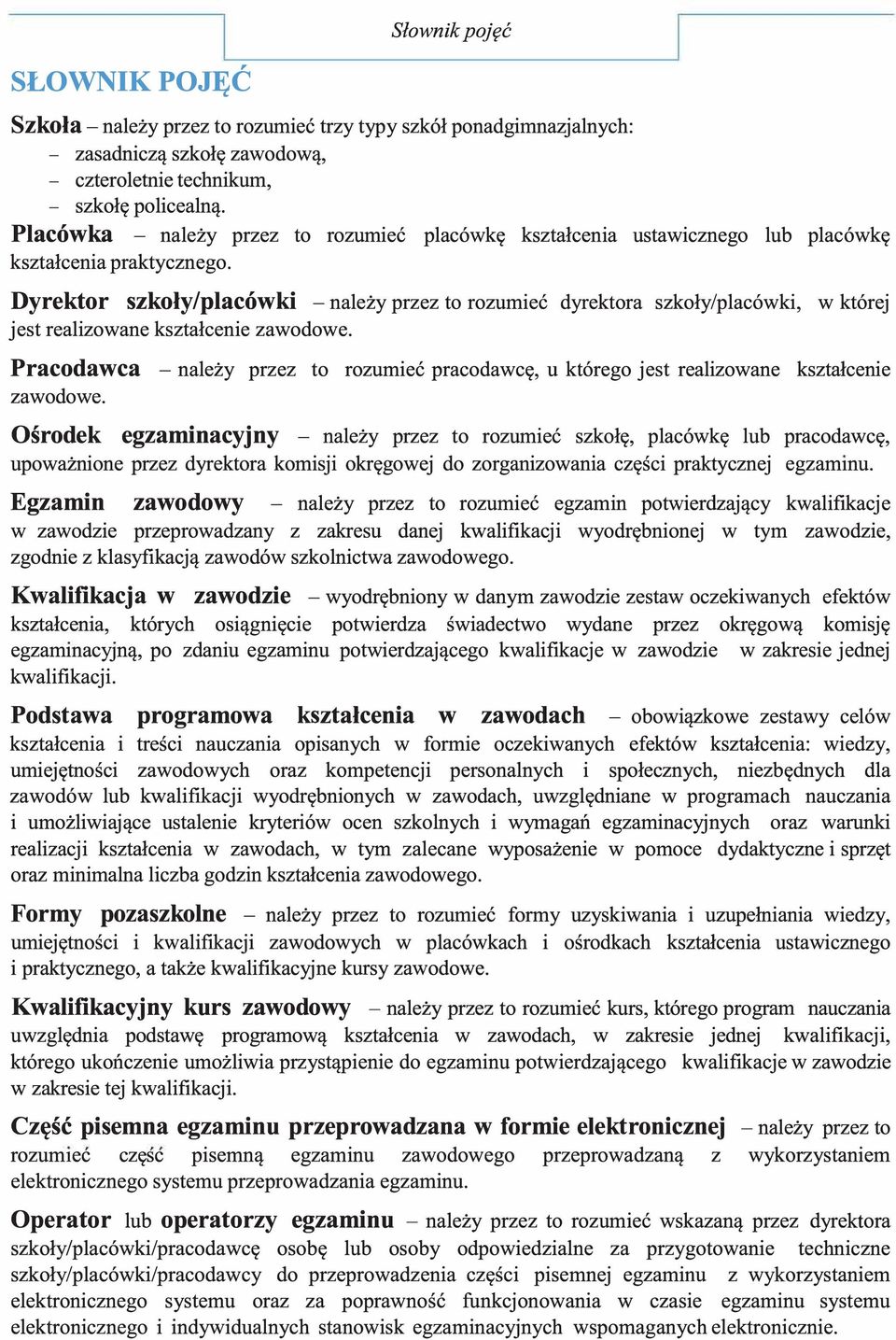 Słownik pojęć

SŁOWNIK POJĘĆ

Szkoła – należy przez to rozumieć trzy typy szkół ponadgimnazjalnych:
– zasadniczą szkołę zawodową,
– czteroletnie technikum,
– szkołę policealną.

Placówka – należy przez to rozumieć placówkę kształcenia ustawicznego lub placówkę kształcenia praktycznego.

Dyrektor szkoły/placówki – należy przez to rozumieć dyrektora szkoły/placówki, w której jest realizowane kształcenie zawodowe.

Pracodawca – należy przez to rozumieć pracodawcę, u którego jest realizowane kształcenie zawodowe.

Ośrodek egzaminacyjny – należy przez to rozumieć szkołę, placówkę lub pracodawcę, upoważnione przez dyrektora komisji okręgowej do zorganizowania części praktycznej egzaminu.

Egzamin zawodowy – należy przez to rozumieć egzamin potwierdzający kwalifikacje w zawodzie przeprowadzany z zakresu danej kwalifikacji wyodrębnionej w tym zawodzie, zgodnie z klasyfikacją zawodów szkolnictwa zawodowego.

Kwalifikacja w zawodzie – wyodrębniony w danym zawodzie zestaw oczekiwanych efektów kształcenia, których osiągnięcie potwierdza świadectwo wydane przez okręgową komisję egzaminacyjną, po zdaniu egzaminu potwierdzającego kwalifikacje w zawodzie w zakresie jednej kwalifikacji.

Podstawa programowa kształcenia w zawodach – obowiązkowe zestawy celów kształcenia i treści nauczania opisanych w formie oczekiwanych efektów kształcenia: wiedzy, umiejętności zawodowych oraz kompetencji personalnych i społecznych, niezbędnych dla zawodów lub kwalifikacji wyodrębnionych w zawodach, uwzględniane w programach nauczania i umożliwiające ustalenie kryteriów ocen szkolnych i wymagań egzaminacyjnych oraz warunki realizacji kształcenia w zawodach, w tym zalecane wyposażenie w pomoce dydaktyczne i sprzęt oraz minimalna liczba godzin kształcenia zawodowego.

Formy pozaszkolne – należy przez to rozumieć formy uzyskiwania i uzupełniania wiedzy, umiejętności i kwalifikacji zawodowych w placówkach i ośrodkach kształcenia ustawicznego i praktycznego, a także kwalifikacyjne kursy zawodowe.

Kwalifikacyjny kurs zawodowy – należy przez to rozumieć kurs, którego program nauczania uwzględnia podstawę programową kształcenia w zawodach, w zakresie jednej kwalifikacji, którego ukończenie umożliwia przystąpienie do egzaminu potwierdzającego kwalifikacje w zawodzie w zakresie tej kwalifikacji.

Część pisemna egzaminu przeprowadzana w formie elektronicznej – należy przez to rozumieć część pisemną egzaminu zawodowego przeprowadzaną z wykorzystaniem elektronicznego systemu przeprowadzania egzaminu.

Operator lub operatorzy egzaminu – należy przez to rozumieć wskazaną przez dyrektora szkoły/placówki/pracodawcę osobę lub osoby odpowiedzialne za przygotowanie techniczne szkoły/placówki/pracodawcy do przeprowadzenia części pisemnej egzaminu z wykorzystaniem elektronicznego systemu oraz za poprawność funkcjonowania w czasie egzaminu systemu elektronicznego i indywidualnych stanowisk egzaminacyjnych wspomaganych elektronicznie.